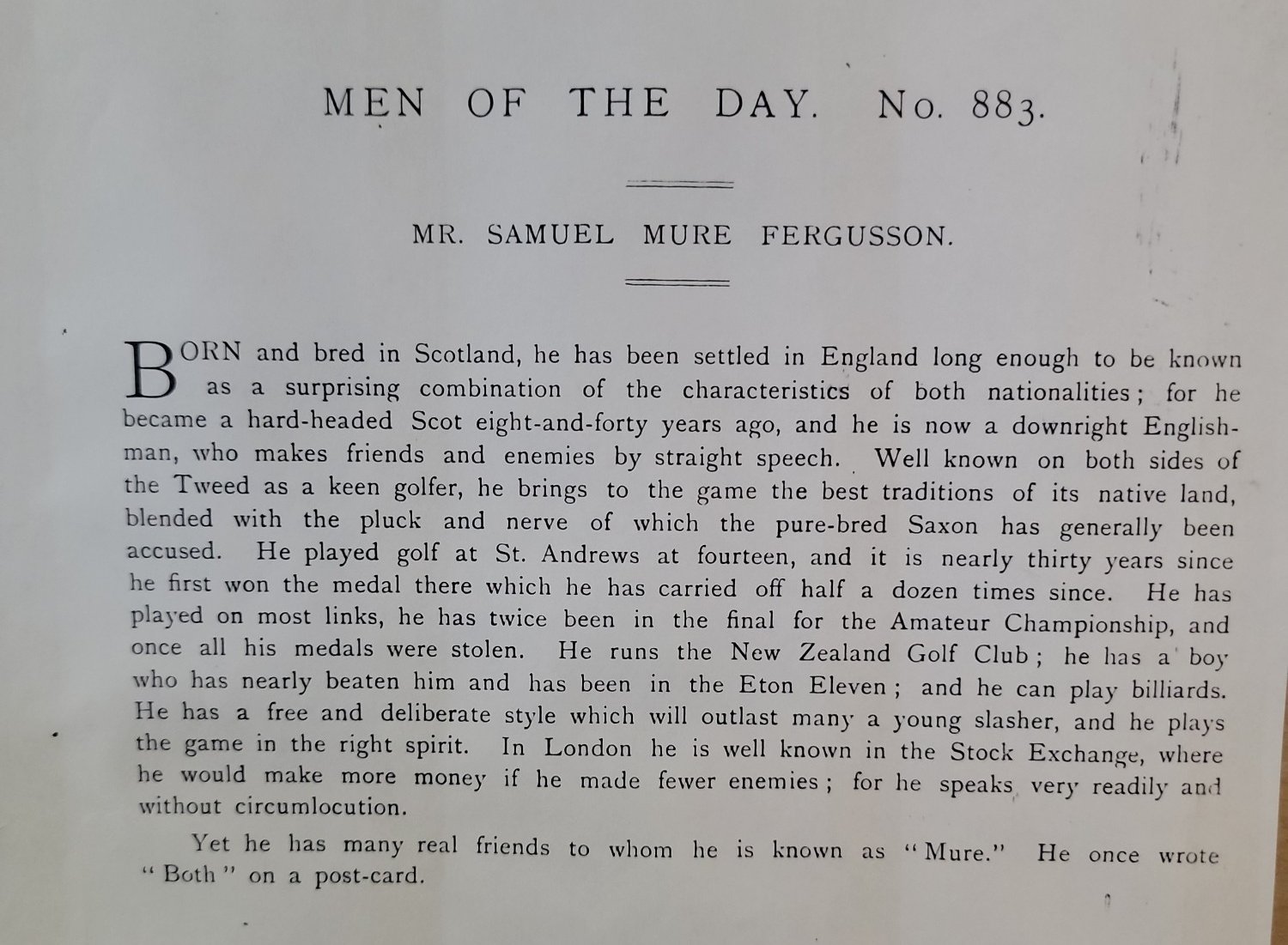 MEN OF THE DAY. No. 883.

MR. SAMUEL MURE FERGUSSON.

BORN and bred in Scotland, he has been settled in England long enough to be known as a surprising combination of the characteristics of both nationalities; for he became a hard-headed Scot eight-and-forty years ago, and he is now a downright Englishman, who makes friends and enemies by straight speech. Well known on both sides of the Tweed as a keen golfer, he brings to the game the best traditions of its native land, blended with the pluck and nerve of which the pure-bred Saxon has generally been accused. He played golf at St. Andrews at fourteen, and it is nearly thirty years since he first won the medal there which he has carried off half a dozen times since. He has played on most links, he has twice been in the final for the Amateur Championship, and once all his medals were stolen. He runs the New Zealand Golf Club; he has a boy who has nearly beaten him and has been in the Eton Eleven; and he can play billiards. He has a free and deliberate style which will outlast many a young slasher, and he plays the game in the right spirit. In London he is well known in the Stock Exchange, where he would make more money if he made fewer enemies; for he speaks very readily and without circumlocution.

Yet he has many real friends to whom he is known as "Mure." He once wrote "Both" on a post-card.